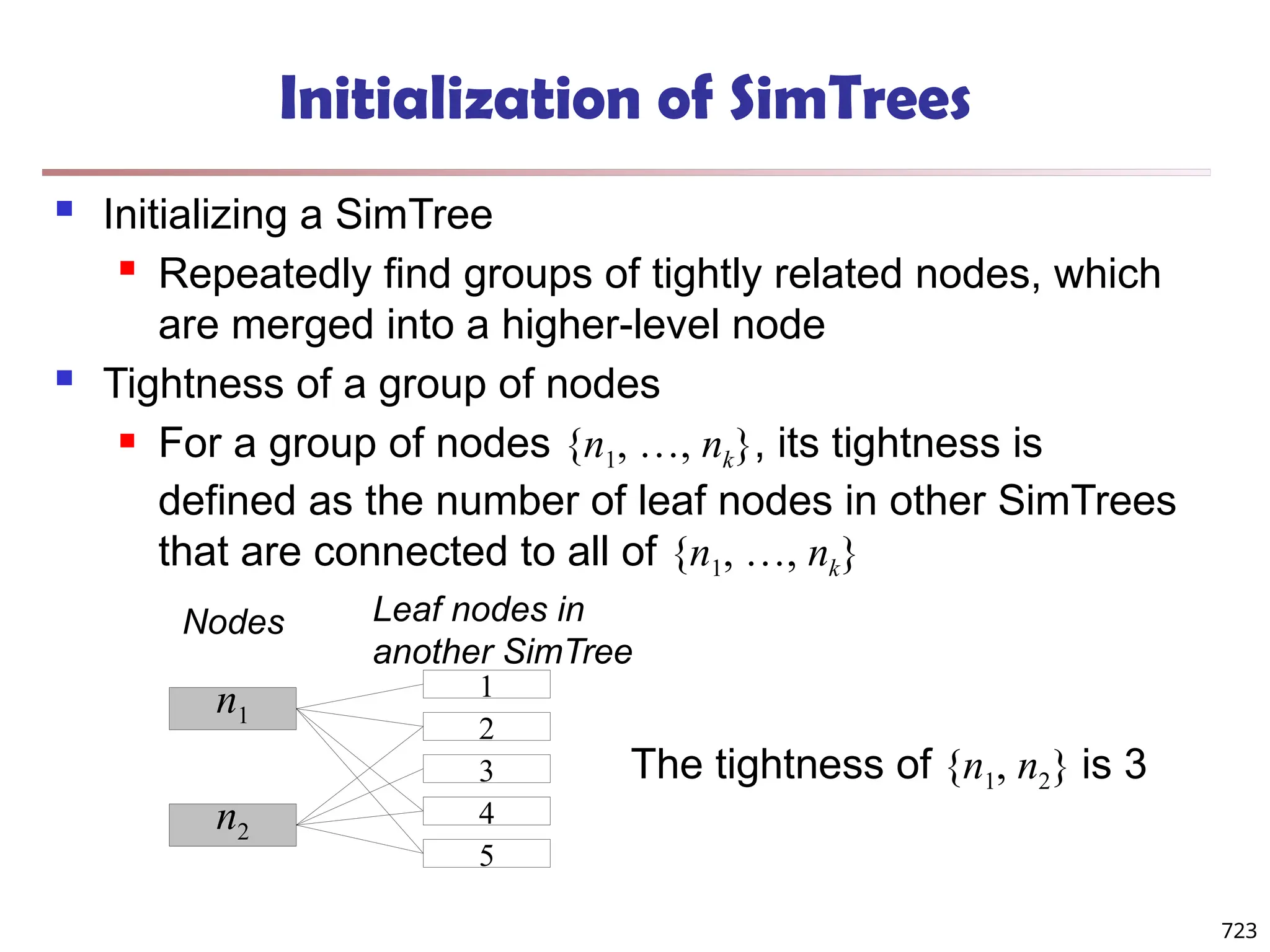 Initialization of SimTrees

Initializing a SimTree

Repeatedly find groups of tightly related nodes, which are merged into a higher-level node

Tightness of a group of nodes

For a group of nodes $\{n_1, \ldots, n_k\}$, its tightness is defined as the number of leaf nodes in other SimTrees that are connected to all of $\{n_1, \ldots, n_k\}$

Nodes

Leaf nodes in another SimTree

$n_1$

$n_2$

1

2

3

4

5

The tightness of $\{n_1, n_2\}$ is 3

723